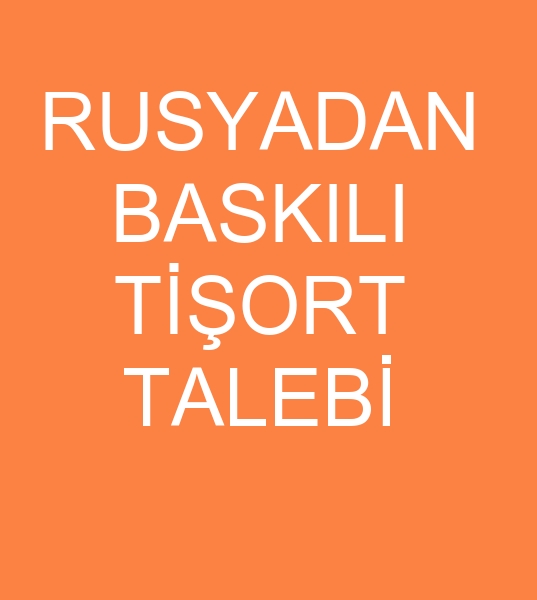 RUSYADAN BASKILI TİŞORT TALEBİ